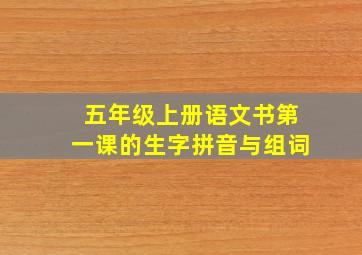 五年级上册语文书第一课的生字拼音与组词